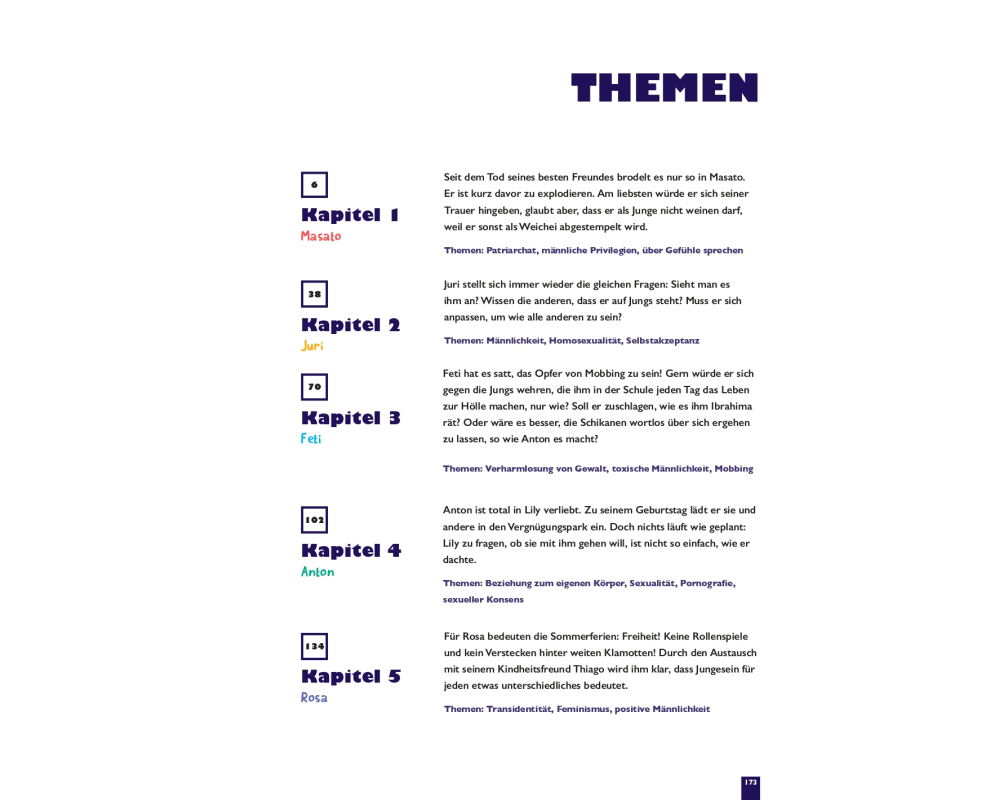 THEMEN

6
Kapitel 1
Masato

Seit dem Tod seines besten Freundes brodelt es nur so in Masato. Er ist kurz davor zu explodieren. Am liebsten würde er sich seiner Trauer hingeben, glaubt aber, dass er als Junge nicht weinen darf, weil er sonst als Weichei abgestempelt wird.

Themen: Patriarchat, männliche Privilegien, über Gefühle sprechen

38
Kapitel 2
Juri

Juri stellt sich immer wieder die gleichen Fragen: Sieht man es ihm an? Wissen die anderen, dass er auf Jungs steht? Muss er sich anpassen, um wie alle anderen zu sein?

Themen: Männlichkeit, Homosexualität, Selbstakzeptanz

70
Kapitel 3
Feti

Feti hat es satt, das Opfer von Mobbing zu sein! Gern würde er sich gegen die Jungs wehren, die ihm in der Schule jeden Tag das Leben zur Hölle machen, nur wie? Soll er zuschlagen, wie es ihm Ibrahima rät? Oder wäre es besser, die Schikanen wortlos über sich ergehen zu lassen, so wie Anton es macht?

Themen: Verharmlosung von Gewalt, toxische Männlichkeit, Mobbing

102
Kapitel 4
Anton

Anton ist total in Lily verliebt. Zu seinem Geburtstag lädt er sie und andere in den Vergnügungspark ein. Doch nichts läuft wie geplant: Lily zu fragen, ob sie mit ihm gehen will, ist nicht so einfach, wie er dachte.

Themen: Beziehung zum eigenen Körper, Sexualität, Pornografie, sexueller Konsens

134
Kapitel 5
Rosa

Für Rosa bedeuten die Sommerferien: Freiheit! Keine Rollenspiele und kein Verstecken hinter weiten Klamotten! Durch den Austausch mit seinem Kindheitsfreund Thiago wird ihm klar, dass Jungesein für jeden etwas unterschiedliches bedeutet.

Themen: Transidentität, Feminismus, positive Männlichkeit

173